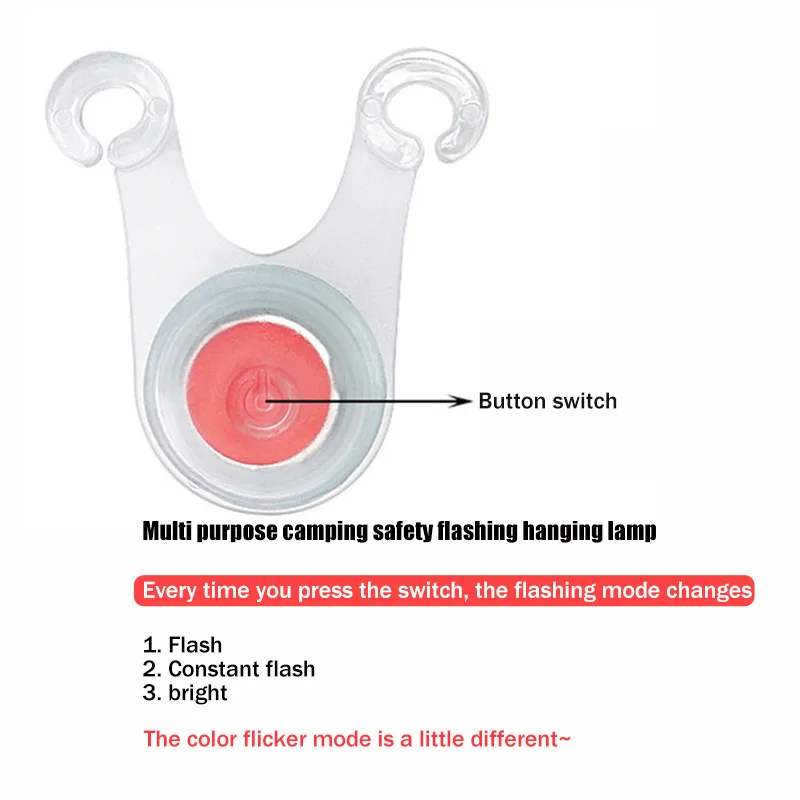 Button switch

Multi purpose camping safety flashing hanging lamp

Every time you press the switch, the flashing mode changes

1. Flash
2. Constant flash
3. bright

The color flicker mode is a little different~